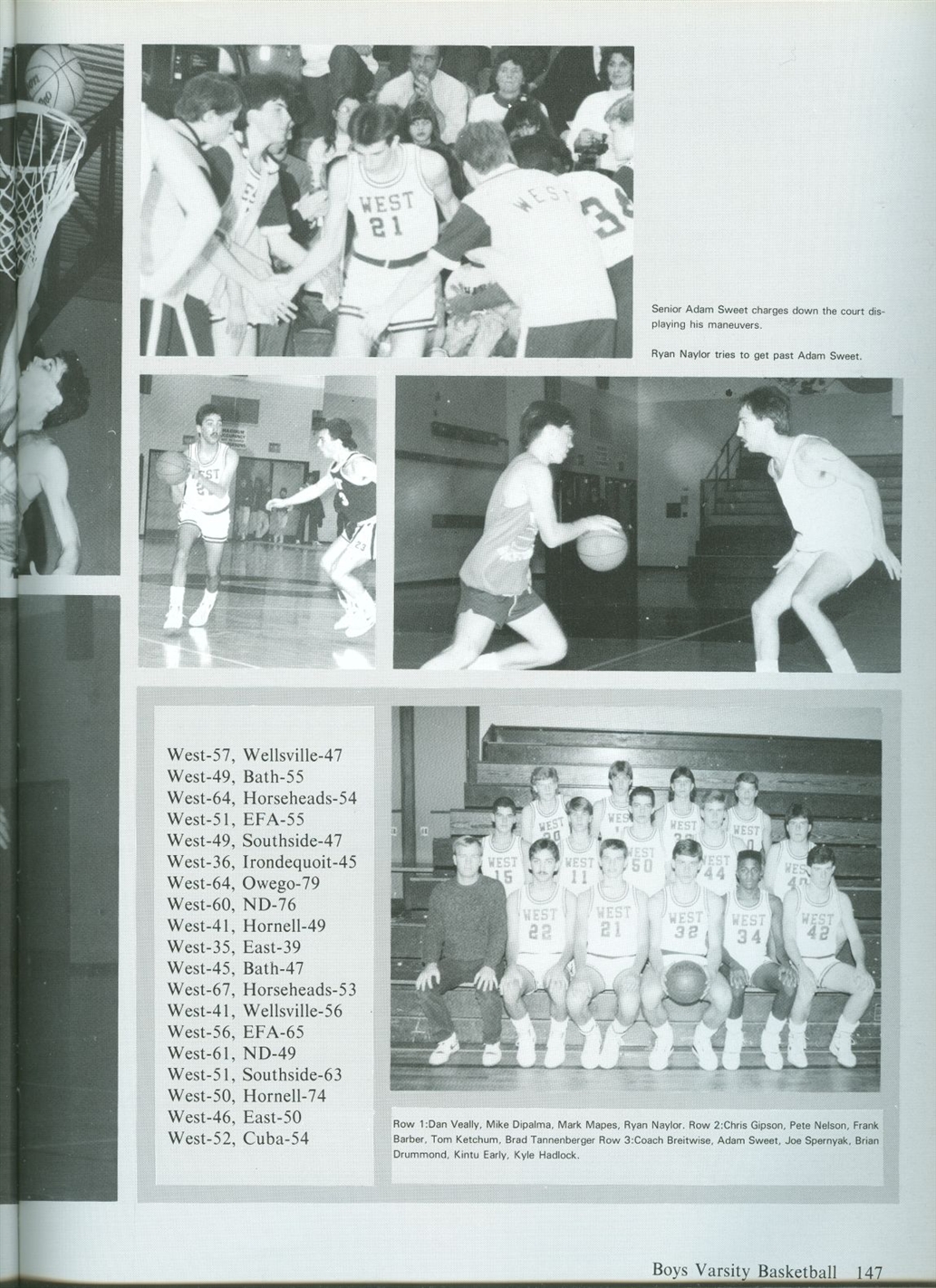 Senior Adam Sweet charges down the court displaying his maneuvers.

Ryan Naylor tries to get past Adam Sweet.

West-57, Wellsville-47
West-49, Bath-55
West-64, Horseheads-54
West-51, EFA-55
West-49, Southside-47
West-36, Irondequoit-45
West-64, Owego-79
West-60, ND-76
West-41, Hornell-49
West-35, East-39
West-45, Bath-47
West-67, Horseheads-53
West-41, Wellsville-56
West-56, EFA-65
West-61, ND-49
West-51, Southside-63
West-50, Hornell-74
West-46, East-50
West-52, Cuba-54

Row 1:Dan Veally, Mike Dipalma, Mark Mapes, Ryan Naylor. Row 2:Chris Gipson, Pete Nelson, Frank Barber, Tom Ketchum, Brad Tannenberger Row 3:Coach Breitwise, Adam Sweet, Joe Spernyak, Brian Drummond, Kintu Early, Kyle Hadlock.

Boys Varsity Basketball 147